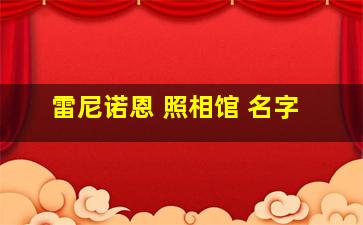 雷尼诺恩 照相馆 名字